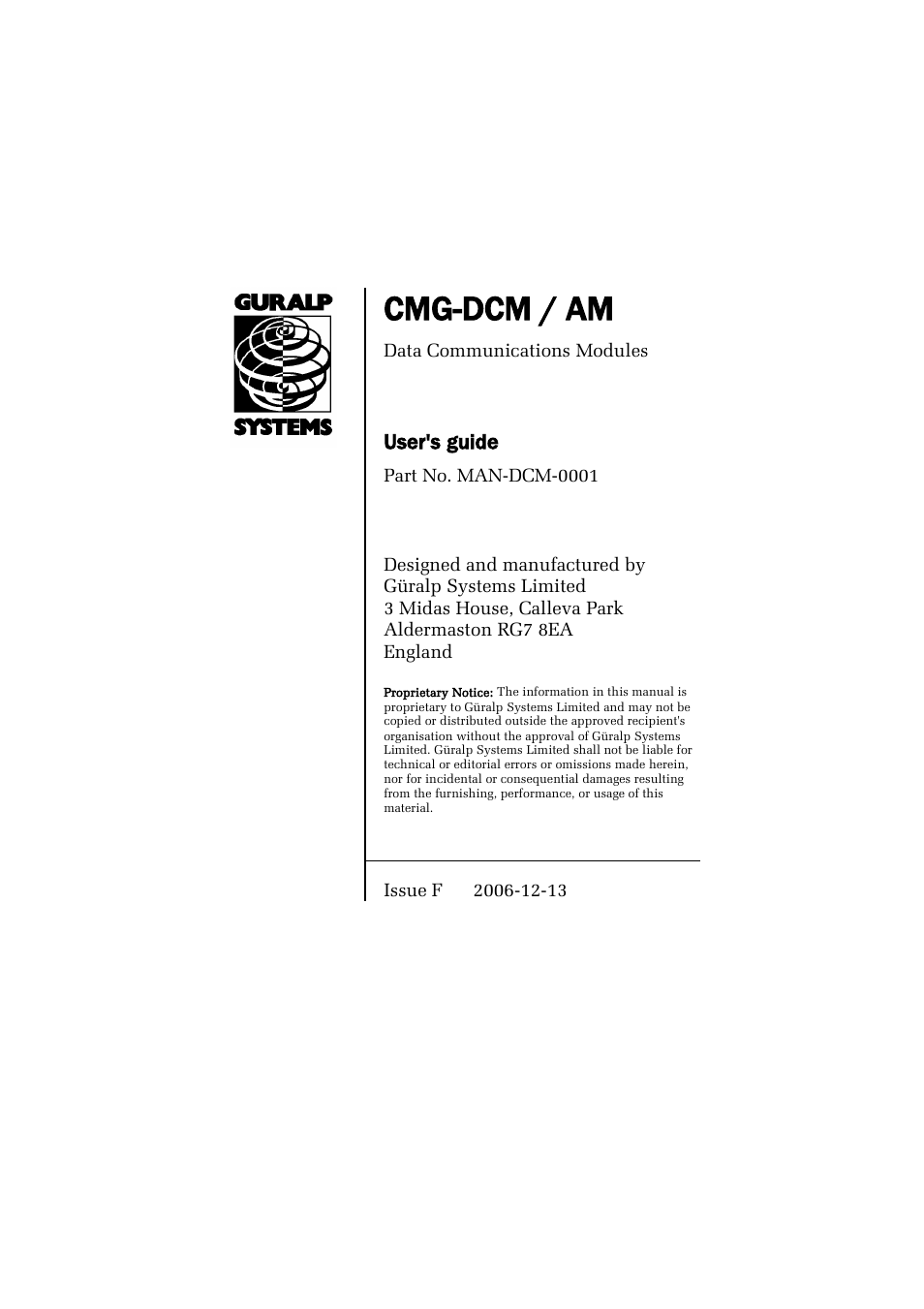 GURALP
SYSTEMS

CMG-DCM / AM

Data Communications Modules

User's guide

Part No. MAN-DCM-0001

Designed and manufactured by
Güralp Systems Limited
3 Midas House, Calleva Park
Aldermaston RG7 8EA
England

Proprietary Notice: The information in this manual is proprietary to Güralp Systems Limited and may not be copied or distributed outside the approved recipient's organisation without the approval of Güralp Systems Limited. Güralp Systems Limited shall not be liable for technical or editorial errors or omissions made herein, nor for incidental or consequential damages resulting from the furnishing, performance, or usage of this material.

Issue F 2006-12-13